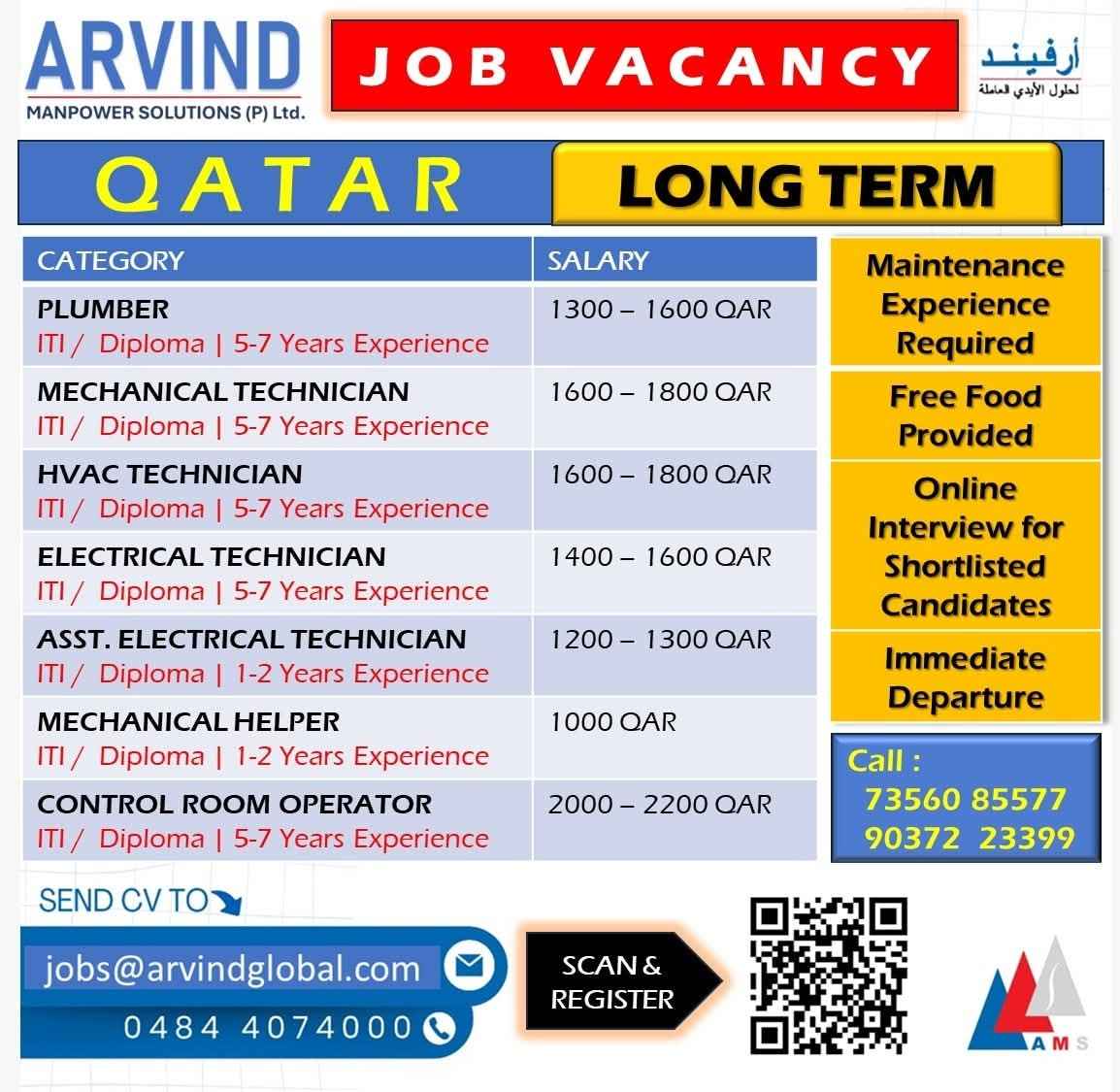 ARVIND
MANPOWER SOLUTIONS (P) Ltd.

JOB VACANCY

أرفيند
لحلول الأيدي العاملة

QATAR

LONG TERM

| CATEGORY | SALARY |
|---|---|
| PLUMBER ITI / Diploma \| 5-7 Years Experience | 1300 – 1600 QAR |
| MECHANICAL TECHNICIAN ITI / Diploma \| 5-7 Years Experience | 1600 – 1800 QAR |
| HVAC TECHNICIAN ITI / Diploma \| 5-7 Years Experience | 1600 – 1800 QAR |
| ELECTRICAL TECHNICIAN ITI / Diploma \| 5-7 Years Experience | 1400 – 1600 QAR |
| ASST. ELECTRICAL TECHNICIAN ITI / Diploma \| 1-2 Years Experience | 1200 – 1300 QAR |
| MECHANICAL HELPER ITI / Diploma \| 1-2 Years Experience | 1000 QAR |
| CONTROL ROOM OPERATOR ITI / Diploma \| 5-7 Years Experience | 2000 – 2200 QAR |

Maintenance Experience Required

Free Food Provided

Online Interview for Shortlisted Candidates

Immediate Departure

Call :
73560 85577
90372 23399

SEND CV TO

jobs@arvindglobal.com
0484 4074000

SCAN & REGISTER

AMS